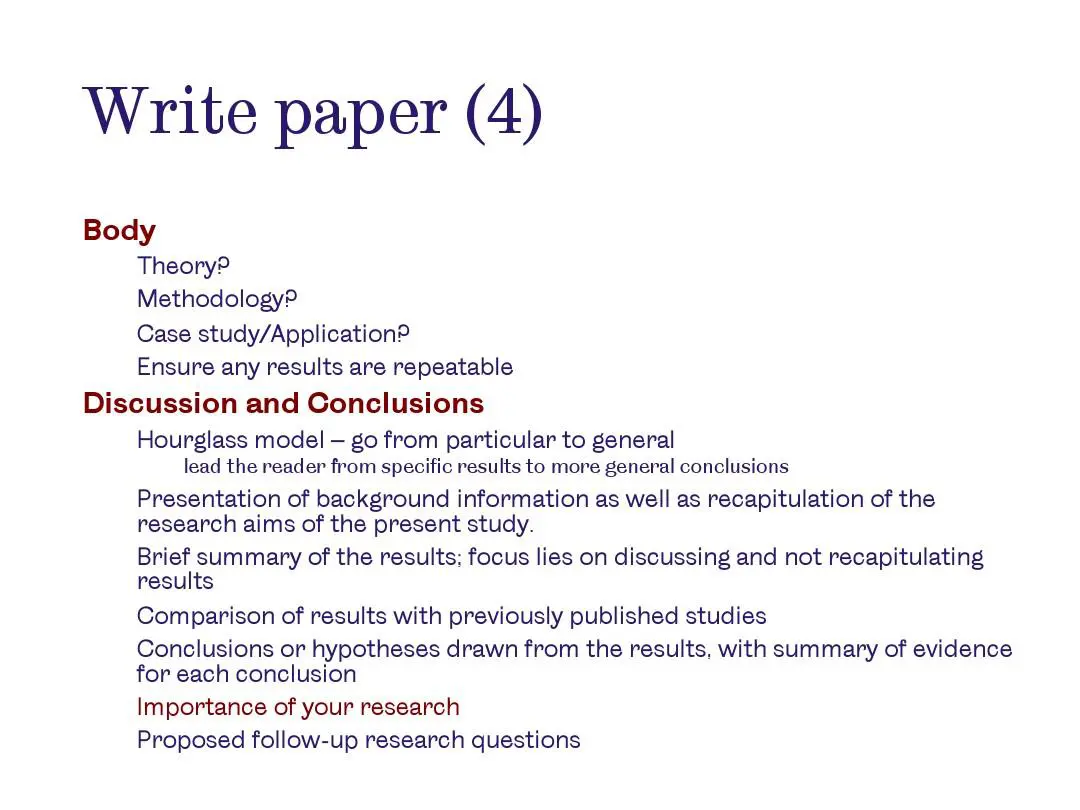 Write paper (4)

Body

Theory?

Methodology?

Case study/Application?

Ensure any results are repeatable

Discussion and Conclusions

Hourglass model – go from particular to general

lead the reader from specific results to more general conclusions

Presentation of background information as well as recapitulation of the research aims of the present study.

Brief summary of the results; focus lies on discussing and not recapitulating results

Comparison of results with previously published studies

Conclusions or hypotheses drawn from the results, with summary of evidence for each conclusion

Importance of your research

Proposed follow-up research questions